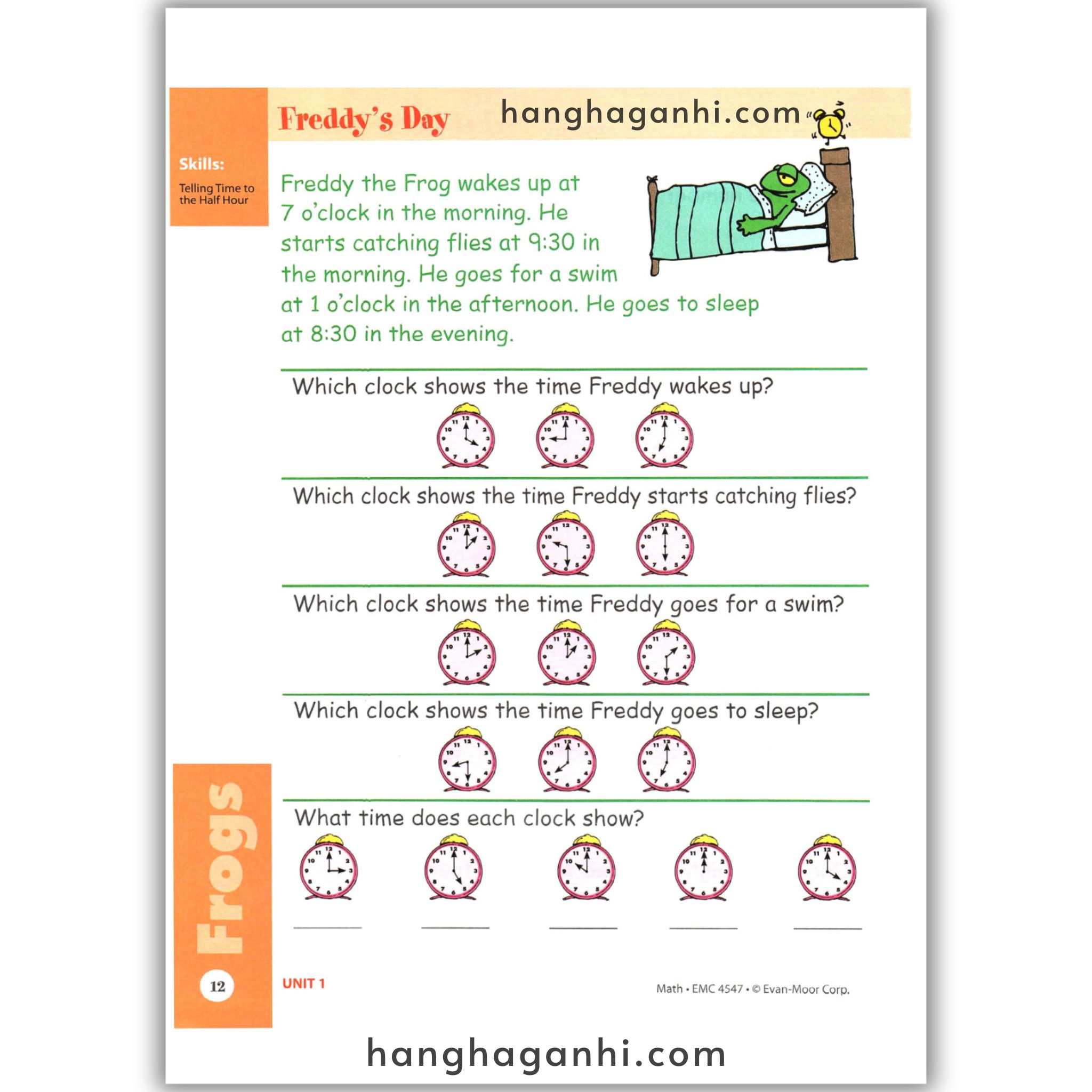 Freddy's Day hanghaganhi.com

Skills:

Telling Time to the Half Hour

Freddy the Frog wakes up at 7 o'clock in the morning. He starts catching flies at 9:30 in the morning. He goes for a swim at 1 o'clock in the afternoon. He goes to sleep at 8:30 in the evening.

Which clock shows the time Freddy wakes up?

Which clock shows the time Freddy starts catching flies?

Which clock shows the time Freddy goes for a swim?

Which clock shows the time Freddy goes to sleep?

What time does each clock show?

Frogs

12

UNIT 1

Math • EMC 4547 • © Evan-Moor Corp.

hanghaganhi.com